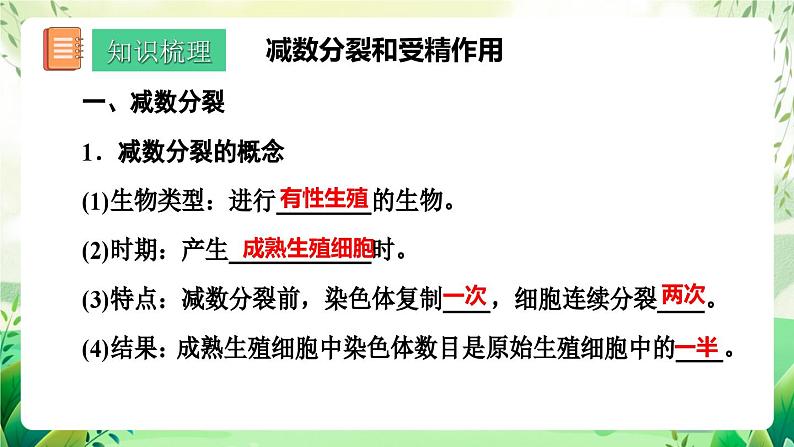 知识梳理　减数分裂和受精作用

一、减数分裂

1．减数分裂的概念

(1)生物类型：进行有性生殖的生物。

(2)时期：产生成熟生殖细胞时。

(3)特点：减数分裂前，染色体复制一次，细胞连续分裂两次。

(4)结果：成熟生殖细胞中染色体数目是原始生殖细胞中的一半。